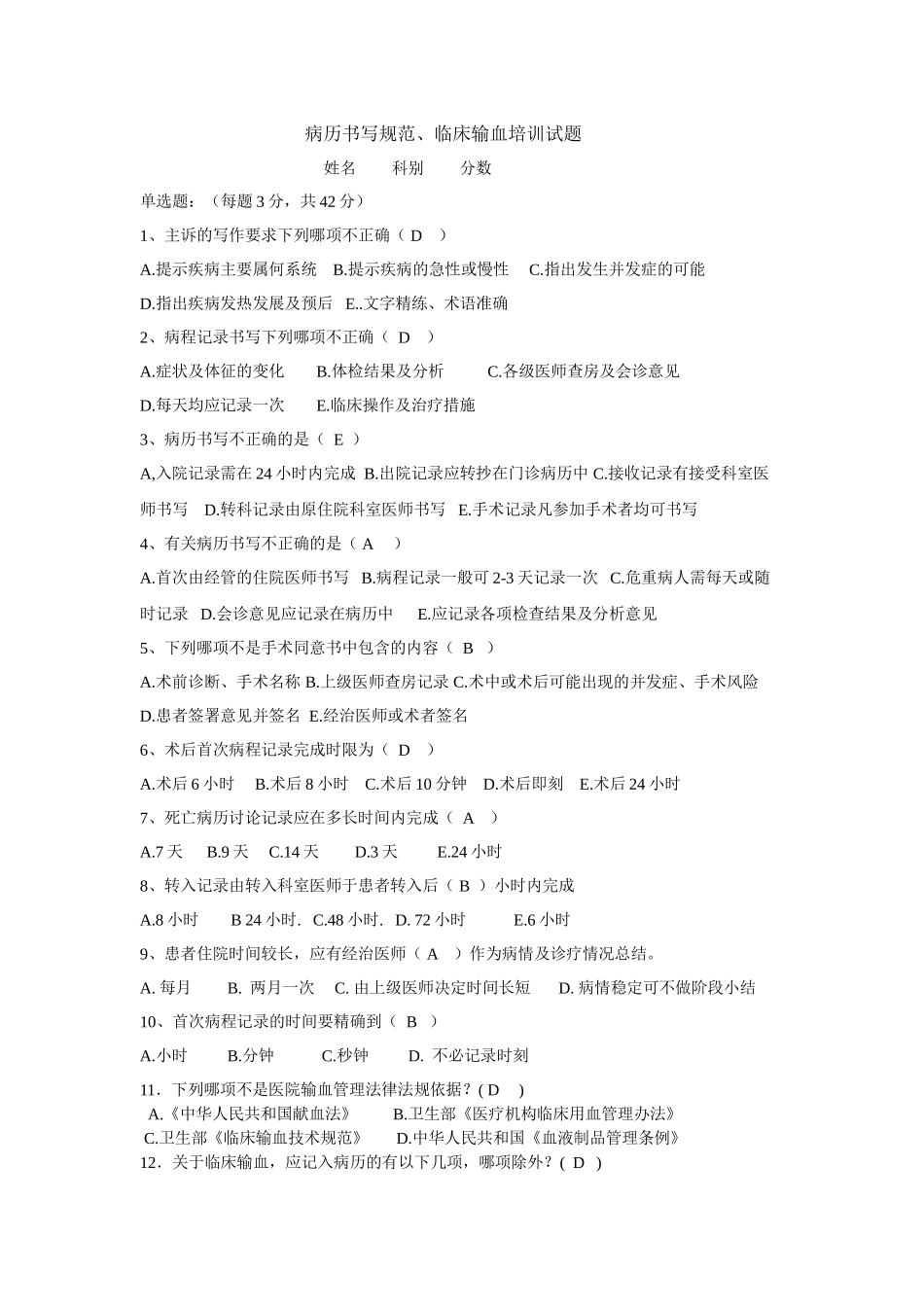 病历书写规范、临床输血培训试题

姓名　　科别　　分数

单选题：（每题 3 分，共 42 分）

1、主诉的写作要求下列哪项不正确（ D ）

A.提示疾病主要属何系统　B.提示疾病的急性或慢性　C.指出发生并发症的可能

D.指出疾病发热发展及预后　E..文字精练、术语准确

2、病程记录书写下列哪项不正确（ D ）

A.症状及体征的变化　　B.体检结果及分析　　C.各级医师查房及会诊意见

D.每天均应记录一次　　E.临床操作及治疗措施

3、病历书写不正确的是（ E ）

A,入院记录需在 24 小时内完成 B.出院记录应转抄在门诊病历中 C.接收记录有接受科室医师书写　D.转科记录由原住院科室医师书写　E.手术记录凡参加手术者均可书写

4、有关病历书写不正确的是（ A ）

A.首次由经管的住院医师书写　B.病程记录一般可 2-3 天记录一次　C.危重病人需每天或随时记录　D.会诊意见应记录在病历中　　E.应记录各项检查结果及分析意见

5、下列哪项不是手术同意书中包含的内容（ B ）

A.术前诊断、手术名称 B.上级医师查房记录 C.术中或术后可能出现的并发症、手术风险 D.患者签署意见并签名 E.经治医师或术者签名

6、术后首次病程记录完成时限为（ D ）

A.术后 6 小时　B.术后 8 小时　C.术后 10 分钟　D.术后即刻　E.术后 24 小时

7、死亡病历讨论记录应在多长时间内完成（ A ）

A.7 天　B.9 天　C.14 天　D.3 天　E.24 小时

8、转入记录由转入科室医师于患者转入后（ B ）小时内完成

A.8 小时　B 24 小时.　C.48 小时.　D. 72 小时　E.6 小时

9、患者住院时间较长，应有经治医师（ A ）作为病情及诊疗情况总结。

A. 每月　B. 两月一次　C. 由上级医师决定时间长短　D. 病情稳定可不做阶段小结

10、首次病程记录的时间要精确到（ B ）

A.小时　B.分钟　C.秒钟　D. 不必记录时刻

11．下列哪项不是医院输血管理法律法规依据？( D )

A.《中华人民共和国献血法》　B.卫生部《医疗机构临床用血管理办法》

C.卫生部《临床输血技术规范》　D.中华人民共和国《血液制品管理条例》

12．关于临床输血，应记入病历的有以下几项，哪项除外？( D )